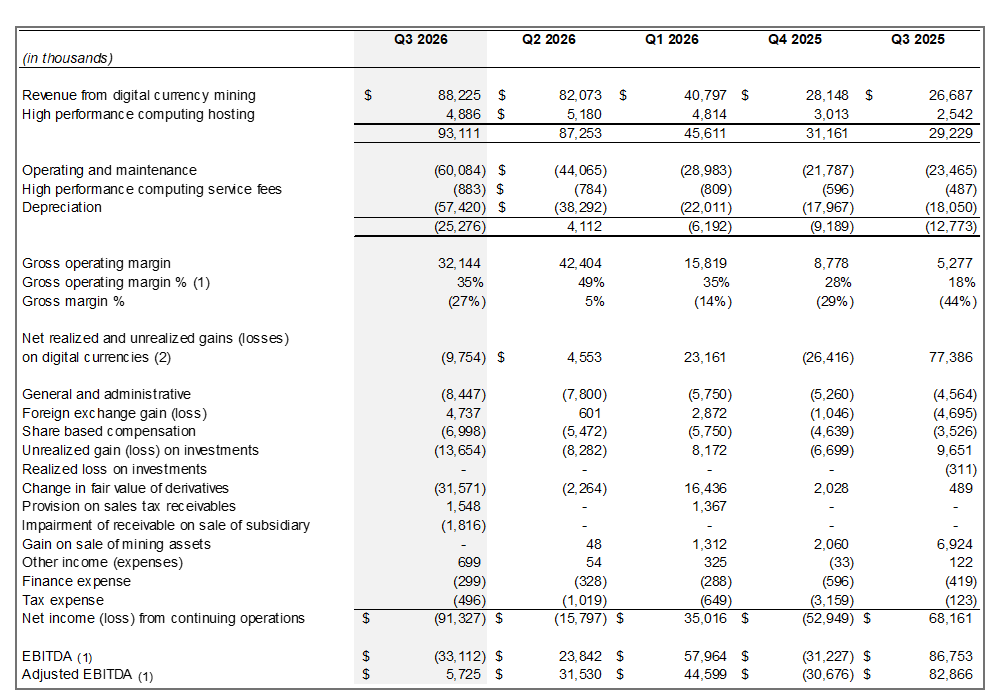 | (in thousands) | Q3 2026 | Q2 2026 | Q1 2026 | Q4 2025 | Q3 2025 |
|---|---|---|---|---|---|
| Revenue from digital currency mining | $ 88,225 | $ 82,073 | $ 40,797 | $ 28,148 | $ 26,687 |
| High performance computing hosting | 4,886 | $ 5,180 | 4,814 | 3,013 | 2,542 |
| | 93,111 | 87,253 | 45,611 | 31,161 | 29,229 |
| Operating and maintenance | (60,084) | $ (44,065) | (28,983) | (21,787) | (23,465) |
| High performance computing service fees | (883) | $ (784) | (809) | (596) | (487) |
| Depreciation | (57,420) | $ (38,292) | (22,011) | (17,967) | (18,050) |
| | (25,276) | 4,112 | (6,192) | (9,189) | (12,773) |
| Gross operating margin | 32,144 | 42,404 | 15,819 | 8,778 | 5,277 |
| Gross operating margin % (1) | 35% | 49% | 35% | 28% | 18% |
| Gross margin % | (27%) | 5% | (14%) | (29%) | (44%) |
| Net realized and unrealized gains (losses) on digital currencies (2) | (9,754) | $ 4,553 | 23,161 | (26,416) | 77,386 |
| General and administrative | (8,447) | (7,800) | (5,750) | (5,260) | (4,564) |
| Foreign exchange gain (loss) | 4,737 | 601 | 2,872 | (1,046) | (4,695) |
| Share based compensation | (6,998) | (5,472) | (5,750) | (4,639) | (3,526) |
| Unrealized gain (loss) on investments | (13,654) | (8,282) | 8,172 | (6,699) | 9,651 |
| Realized loss on investments | - | - | - | - | (311) |
| Change in fair value of derivatives | (31,571) | (2,264) | 16,436 | 2,028 | 489 |
| Provision on sales tax receivables | 1,548 | - | 1,367 | - | - |
| Impairment of receivable on sale of subsidiary | (1,816) | - | - | - | - |
| Gain on sale of mining assets | - | 48 | 1,312 | 2,060 | 6,924 |
| Other income (expenses) | 699 | 54 | 325 | (33) | 122 |
| Finance expense | (299) | (328) | (288) | (596) | (419) |
| Tax expense | (496) | (1,019) | (649) | (3,159) | (123) |
| Net income (loss) from continuing operations | $ (91,327) | $ (15,797) | $ 35,016 | $ (52,949) | $ 68,161 |
| EBITDA (1) | $ (33,112) | $ 23,842 | $ 57,964 | $ (31,227) | $ 86,753 |
| Adjusted EBITDA (1) | $ 5,725 | $ 31,530 | $ 44,599 | $ (30,676) | $ 82,866 |